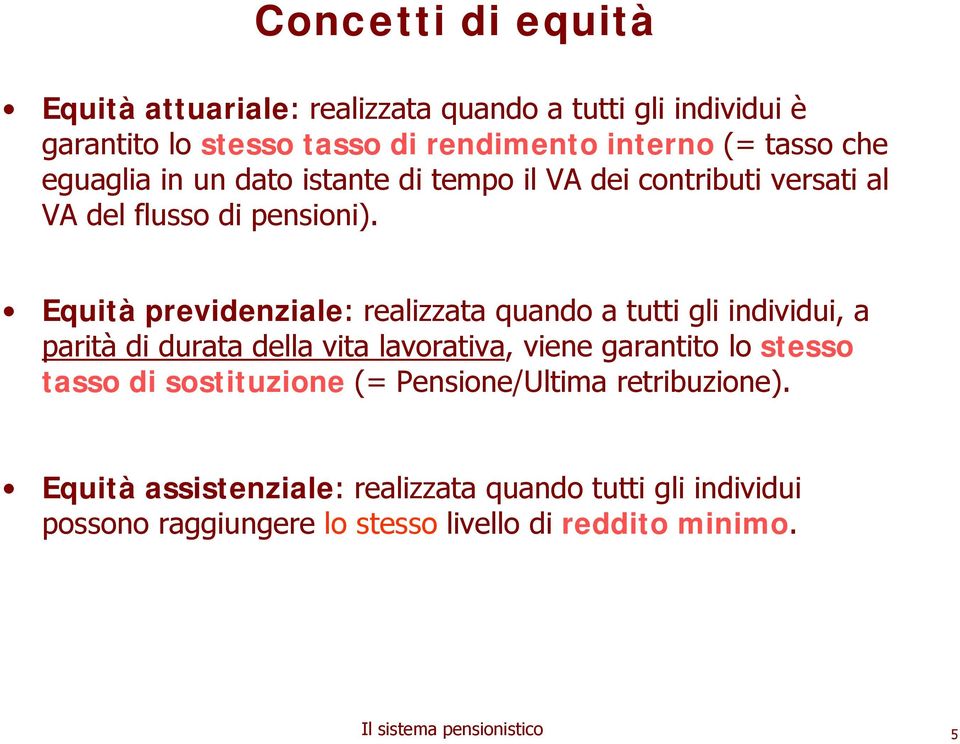 Concetti di equità

• Equità attuariale: realizzata quando a tutti gli individui è garantito lo stesso tasso di rendimento interno (= tasso che eguaglia in un dato istante di tempo il VA dei contributi versati al VA del flusso di pensioni).

• Equità previdenziale: realizzata quando a tutti gli individui, a parità di durata della vita lavorativa, viene garantito lo stesso tasso di sostituzione (= Pensione/Ultima retribuzione).

• Equità assistenziale: realizzata quando tutti gli individui possono raggiungere lo stesso livello di reddito minimo.

Il sistema pensionistico

5